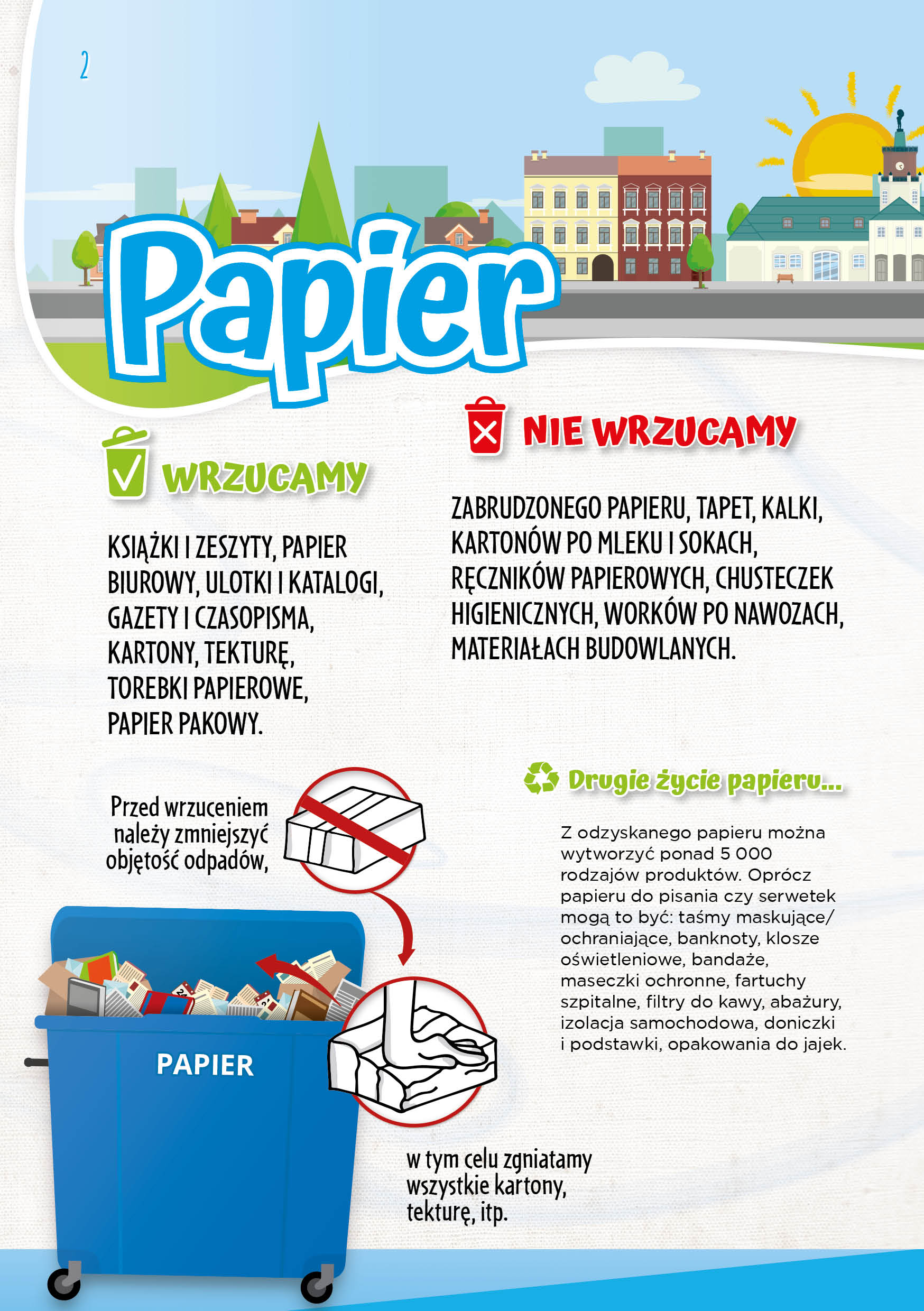 2

Papier

WRZUCAMY

KSIĄŻKI I ZESZYTY, PAPIER BIUROWY, ULOTKI I KATALOGI, GAZETY I CZASOPISMA, KARTONY, TEKTURĘ, TOREBKI PAPIEROWE, PAPIER PAKOWY.

NIE WRZUCAMY

ZABRUDZONEGO PAPIERU, TAPET, KALKI, KARTONÓW PO MLEKU I SOKACH, RĘCZNIKÓW PAPIEROWYCH, CHUSTECZEK HIGIENICZNYCH, WORKÓW PO NAWOZACH, MATERIAŁACH BUDOWLANYCH.

Przed wrzuceniem należy zmniejszyć objętość odpadów,

PAPIER

w tym celu zgniatamy wszystkie kartony, tekturę, itp.

Drugie życie papieru...

Z odzyskanego papieru można wytworzyć ponad 5 000 rodzajów produktów. Oprócz papieru do pisania czy serwetek mogą to być: taśmy maskujące/ ochraniające, banknoty, klosze oświetleniowe, bandaże, maseczki ochronne, fartuchy szpitalne, filtry do kawy, abażury, izolacja samochodowa, doniczki i podstawki, opakowania do jajek.